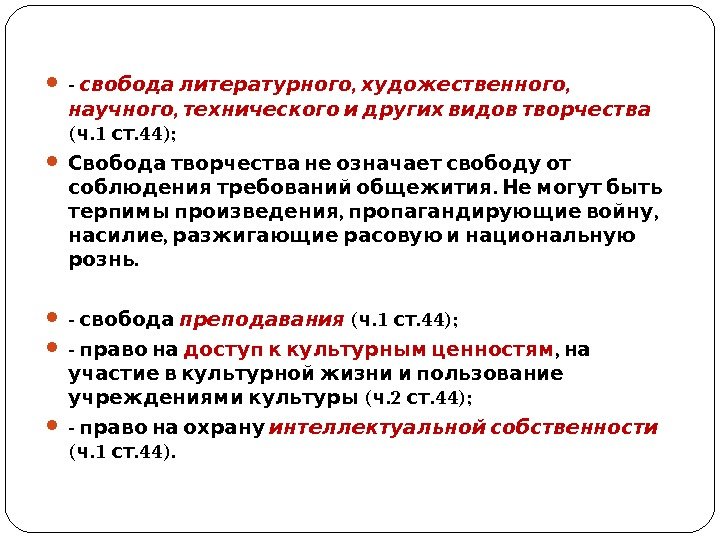 - свобода литературного, художественного, научного, технического и других видов творчества (ч.1 ст.44);

Свобода творчества не означает свободу от соблюдения требований общежития. Не могут быть терпимы произведения, пропагандирующие войну, насилие, разжигающие расовую и национальную рознь.

- свобода преподавания (ч.1 ст.44);

- право на доступ к культурным ценностям, на участие в культурной жизни и пользование учреждениями культуры (ч.2 ст.44);

- право на охрану интеллектуальной собственности (ч.1 ст.44).